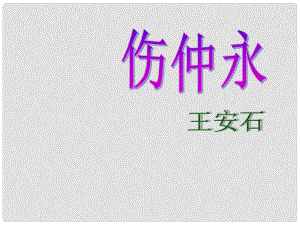 伤仲永

王安石